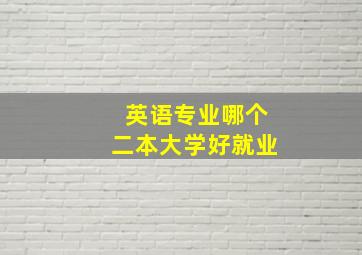 英语专业哪个
二本大学好就业